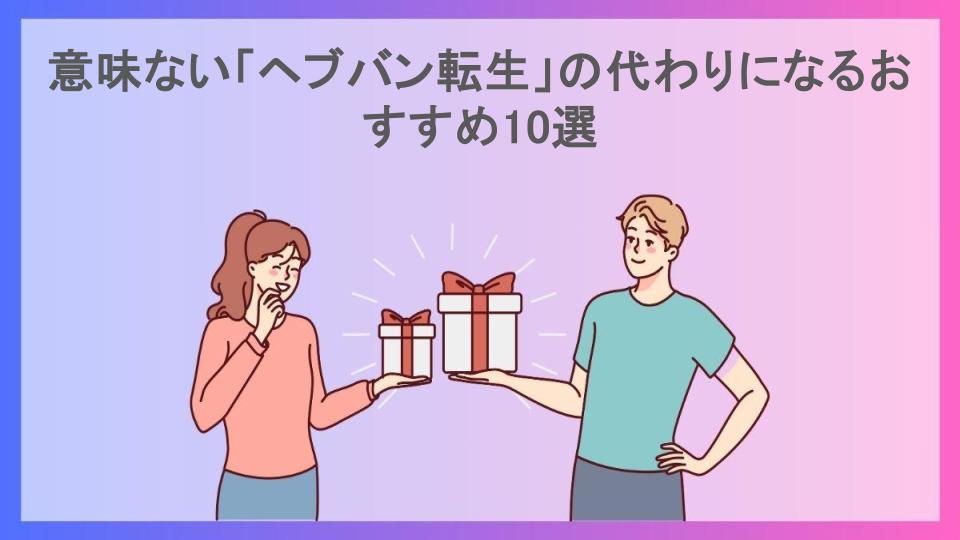 意味ない「ヘブバン転生」の代わりになるおすすめ10選